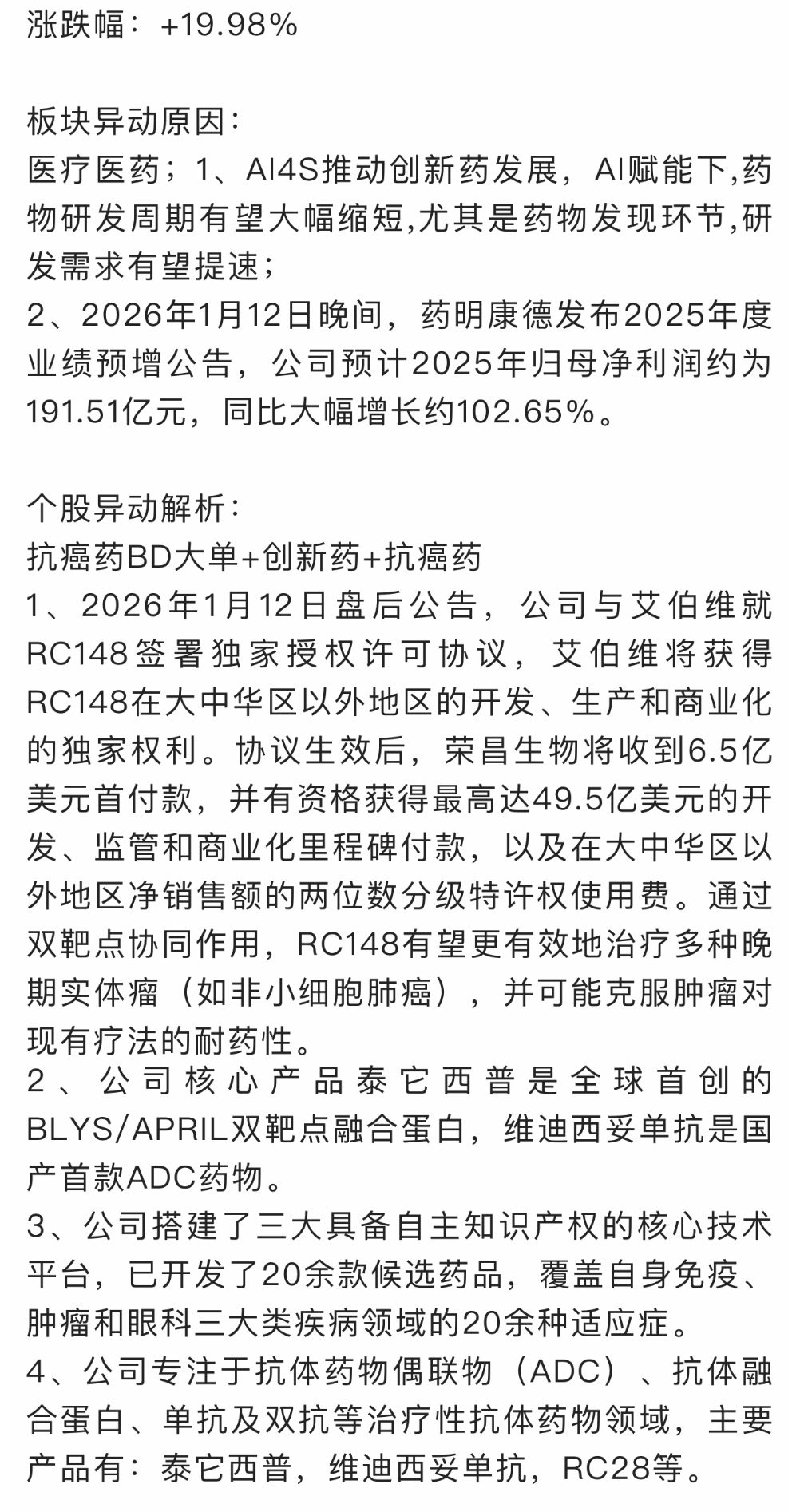 涨跌幅：+19.98%

板块异动原因：
医疗医药；1、AI4S推动创新药发展，AI赋能下,药物研发周期有望大幅缩短,尤其是药物发现环节,研发需求有望提速；
2、2026年1月12日晚间，药明康德发布2025年度业绩预增公告，公司预计2025年归母净利润约为191.51亿元，同比大幅增长约102.65%。

个股异动解析：
抗癌药BD大单+创新药+抗癌药
1、2026年1月12日盘后公告，公司与艾伯维就RC148签署独家授权许可协议，艾伯维将获得RC148在大中华区以外地区的开发、生产和商业化的独家权利。协议生效后，荣昌生物将收到6.5亿美元首付款，并有资格获得最高达49.5亿美元的开发、监管和商业化里程碑付款，以及在大中华区以外地区净销售额的两位数分级特许权使用费。通过双靶点协同作用，RC148有望更有效地治疗多种晚期实体瘤（如非小细胞肺癌），并可能克服肿瘤对现有疗法的耐药性。
2、公司核心产品泰它西普是全球首创的BLYS/APRIL双靶点融合蛋白，维迪西妥单抗是国产首款ADC药物。
3、公司搭建了三大具备自主知识产权的核心技术平台，已开发了20余款候选药品，覆盖自身免疫、肿瘤和眼科三大类疾病领域的20余种适应症。
4、公司专注于抗体药物偶联物（ADC）、抗体融合蛋白、单抗及双抗等治疗性抗体药物领域，主要产品有：泰它西普，维迪西妥单抗，RC28等。